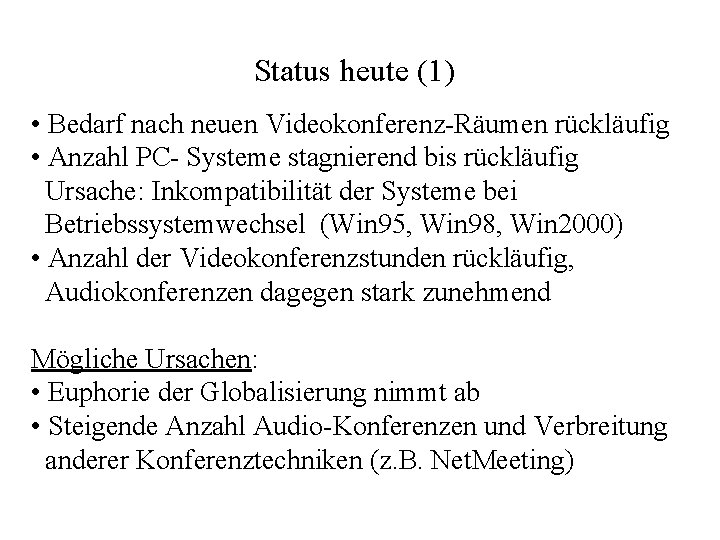 Status heute (1)

• Bedarf nach neuen Videokonferenz-Räumen rückläufig
• Anzahl PC- Systeme stagnierend bis rückläufig
Ursache: Inkompatibilität der Systeme bei Betriebssystemwechsel (Win95, Win98, Win2000)
• Anzahl der Videokonferenzstunden rückläufig, Audiokonferenzen dagegen stark zunehmend

Mögliche Ursachen:
• Euphorie der Globalisierung nimmt ab
• Steigende Anzahl Audio-Konferenzen und Verbreitung anderer Konferenztechniken (z.B. NetMeeting)